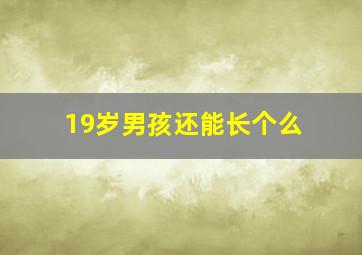 19岁男孩还能长个么